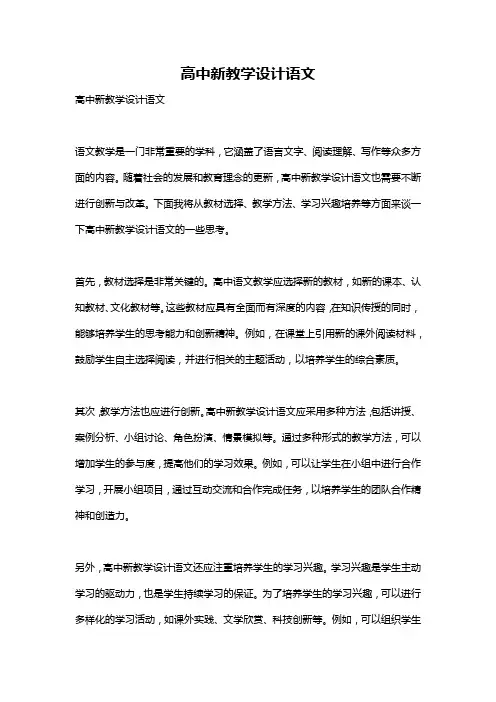 高中新教学设计语文

高中新教学设计语文

语文教学是一门非常重要的学科，它涵盖了语言文字、阅读理解、写作等众多方面的内容。随着社会的发展和教育理念的更新，高中新教学设计语文也需要不断进行创新与改革。下面我将从教材选择、教学方法、学习兴趣培养等方面来谈一下高中新教学设计语文的一些思考。

首先，教材选择是非常关键的。高中语文教学应选择新的教材，如新的课本、认知教材、文化教材等。这些教材应具有全面而有深度的内容，在知识传授的同时，能够培养学生的思考能力和创新精神。例如，在课堂上引用新的课外阅读材料，鼓励学生自主选择阅读，并进行相关的主题活动，以培养学生的综合素质。

其次，教学方法也应进行创新。高中新教学设计语文应采用多种方法，包括讲授、案例分析、小组讨论、角色扮演、情景模拟等。通过多种形式的教学方法，可以增加学生的参与度，提高他们的学习效果。例如，可以让学生在小组中进行合作学习，开展小组项目，通过互动交流和合作完成任务，以培养学生的团队合作精神和创造力。

另外，高中新教学设计语文还应注重培养学生的学习兴趣。学习兴趣是学生主动学习的驱动力，也是学生持续学习的保证。为了培养学生的学习兴趣，可以进行多样化的学习活动，如课外实践、文学欣赏、科技创新等。例如，可以组织学生